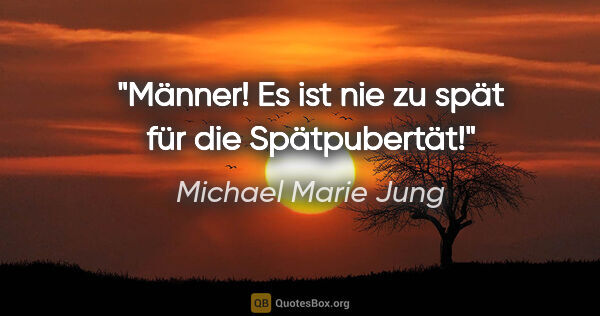 "Männer! Es ist nie zu spät für die Spätpubertät!"

Michael Marie Jung

QB QuotesBox.org